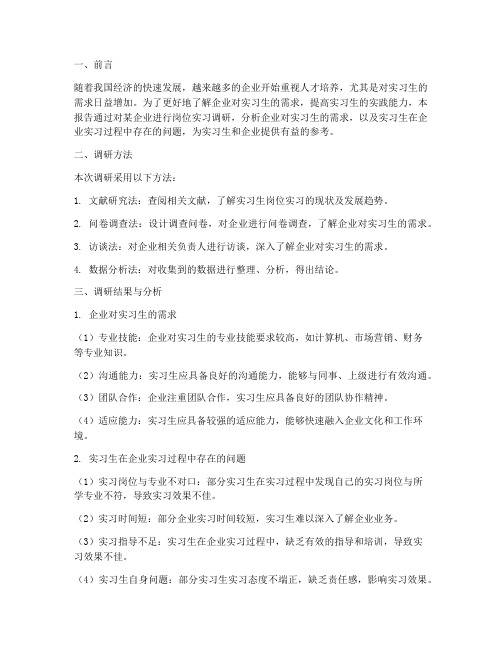 一、前言

随着我国经济的快速发展，越来越多的企业开始重视人才培养，尤其是对实习生的需求日益增加。为了更好地了解企业对实习生的需求，提高实习生的实践能力，本报告通过对某企业进行岗位实习调研，分析企业对实习生的需求，以及实习生在企业实习过程中存在的问题，为实习生和企业提供有益的参考。

二、调研方法

本次调研采用以下方法：

1. 文献研究法：查阅相关文献，了解实习生岗位实习的现状及发展趋势。

2. 问卷调查法：设计调查问卷，对企业进行问卷调查，了解企业对实习生的需求。

3. 访谈法：对企业相关负责人进行访谈，深入了解企业对实习生的需求。

4. 数据分析法：对收集到的数据进行整理、分析，得出结论。

三、调研结果与分析

1. 企业对实习生的需求

（1）专业技能：企业对实习生的专业技能要求较高，如计算机、市场营销、财务等专业知识。

（2）沟通能力：实习生应具备良好的沟通能力，能够与同事、上级进行有效沟通。

（3）团队合作：企业注重团队合作，实习生应具备良好的团队协作精神。

（4）适应能力：实习生应具备较强的适应能力，能够快速融入企业文化和工作环境。

2. 实习生在企业实习过程中存在的问题

（1）实习岗位与专业不对口：部分实习生在实习过程中发现自己的实习岗位与所学专业不符，导致实习效果不佳。

（2）实习时间短：部分企业实习时间较短，实习生难以深入了解企业业务。

（3）实习指导不足：实习生在企业实习过程中，缺乏有效的指导和培训，导致实习效果不佳。

（4）实习生自身问题：部分实习生实习态度不端正，缺乏责任感，影响实习效果。